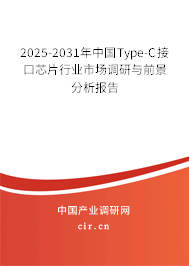 2025-2031年中国Type-C接口芯片行业市场调研与前景分析报告

中国产业调研网

cir.cn